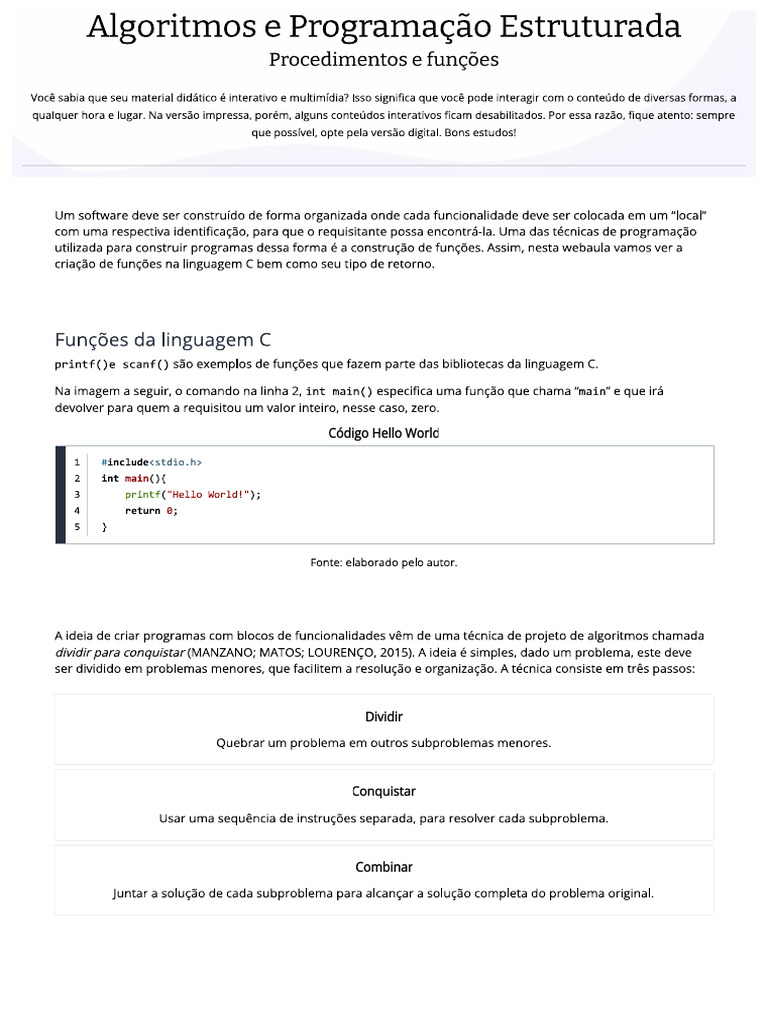 Algoritmos e Programação Estruturada
Procedimentos e funções

Você sabia que seu material didático é interativo e multimídia? Isso significa que você pode interagir com o conteúdo de diversas formas, a qualquer hora e lugar. Na versão impressa, porém, alguns conteúdos interativos ficam desabilitados. Por essa razão, fique atento: sempre que possível, opte pela versão digital. Bons estudos!

Um software deve ser construído de forma organizada onde cada funcionalidade deve ser colocada em um "local" com uma respectiva identificação, para que o requisitante possa encontrá-la. Uma das técnicas de programação utilizada para construir programas dessa forma é a construção de funções. Assim, nesta webaula vamos ver a criação de funções na linguagem C bem como seu tipo de retorno.

Funções da linguagem C

printf()e scanf() são exemplos de funções que fazem parte das bibliotecas da linguagem C.

Na imagem a seguir, o comando na linha 2, int main() especifica uma função que chama "main" e que irá devolver para quem a requisitou um valor inteiro, nesse caso, zero.

Código Hello World

1 #include<stdio.h>
2 int main(){
3 printf("Hello World!");
4 return 0;
5 }

Fonte: elaborado pelo autor.

A ideia de criar programas com blocos de funcionalidades vêm de uma técnica de projeto de algoritmos chamada dividir para conquistar (MANZANO; MATOS; LOURENÇO, 2015). A ideia é simples, dado um problema, este deve ser dividido em problemas menores, que facilitem a resolução e organização. A técnica consiste em três passos:

Dividir
Quebrar um problema em outros subproblemas menores.

Conquistar
Usar uma sequência de instruções separada, para resolver cada subproblema.

Combinar
Juntar a solução de cada subproblema para alcançar a solução completa do problema original.